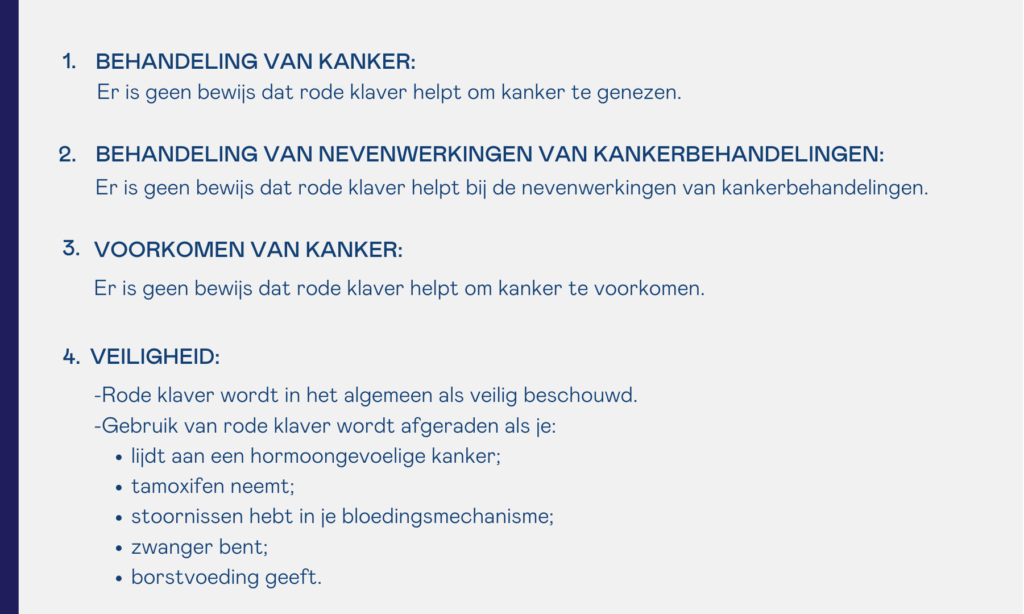 1. BEHANDELING VAN KANKER:
Er is geen bewijs dat rode klaver helpt om kanker te genezen.

2. BEHANDELING VAN NEVENWERKINGEN VAN KANKERBEHANDELINGEN:
Er is geen bewijs dat rode klaver helpt bij de nevenwerkingen van kankerbehandelingen.

3. VOORKOMEN VAN KANKER:
Er is geen bewijs dat rode klaver helpt om kanker te voorkomen.

4. VEILIGHEID:
-Rode klaver wordt in het algemeen als veilig beschouwd.
-Gebruik van rode klaver wordt afgeraden als je:
• lijdt aan een hormoongevoelige kanker;
• tamoxifen neemt;
• stoornissen hebt in je bloedingsmechanisme;
• zwanger bent;
• borstvoeding geeft.